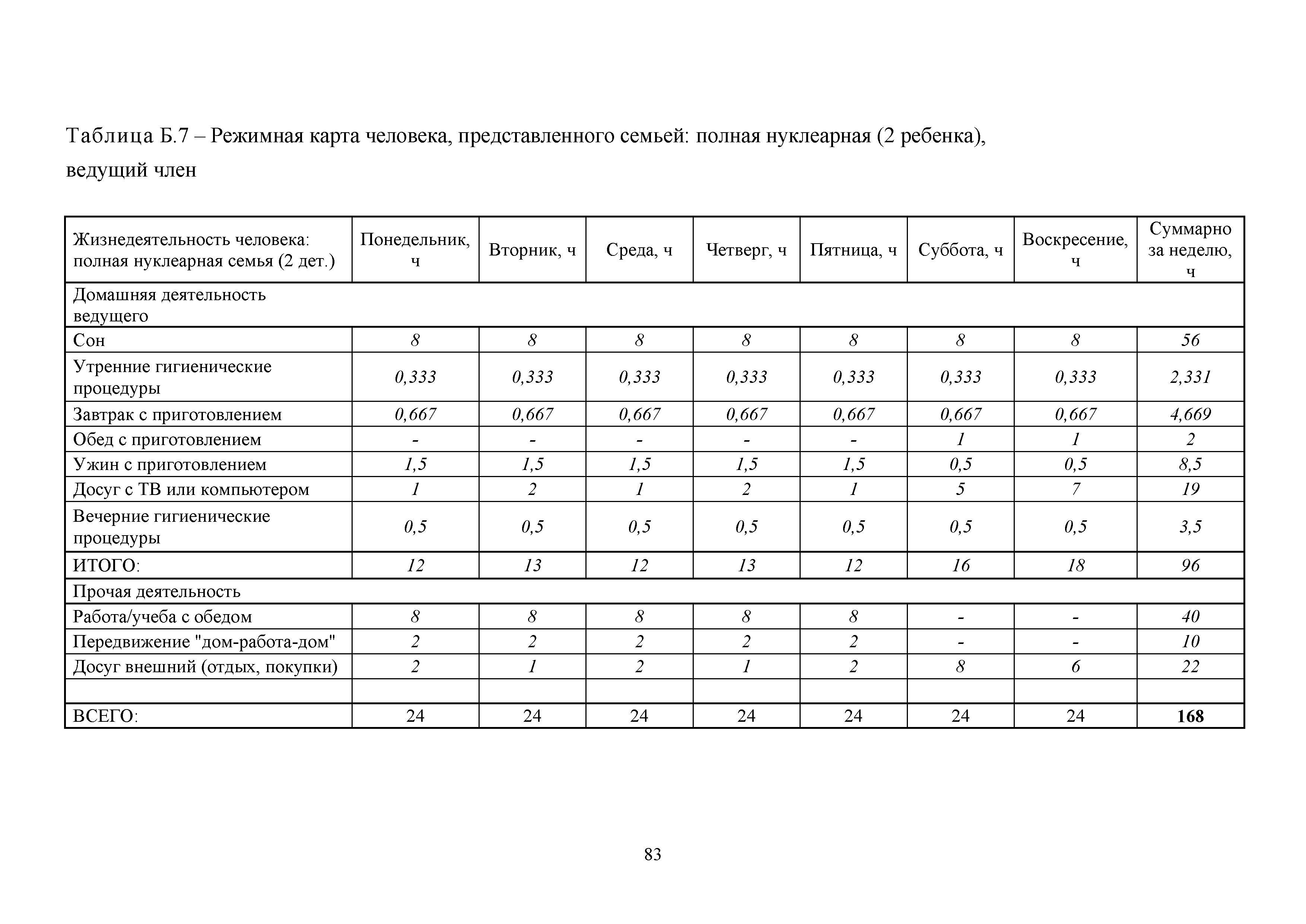 Таблица Б.7 – Режимная карта человека, представленного семьей: полная нуклеарная (2 ребенка), ведущий член

| Жизнедеятельность человека: полная нуклеарная семья (2 дет.) | Понедельник, ч | Вторник, ч | Среда, ч | Четверг, ч | Пятница, ч | Суббота, ч | Воскресение, ч | Суммарно за неделю, ч |
|---|---|---|---|---|---|---|---|---|
| Домашняя деятельность ведущего | | | | | | | | |
| Сон | 8 | 8 | 8 | 8 | 8 | 8 | 8 | 56 |
| Утренние гигиенические процедуры | 0,333 | 0,333 | 0,333 | 0,333 | 0,333 | 0,333 | 0,333 | 2,331 |
| Завтрак с приготовлением | 0,667 | 0,667 | 0,667 | 0,667 | 0,667 | 0,667 | 0,667 | 4,669 |
| Обед с приготовлением | - | - | - | - | - | 1 | 1 | 2 |
| Ужин с приготовлением | 1,5 | 1,5 | 1,5 | 1,5 | 1,5 | 0,5 | 0,5 | 8,5 |
| Досуг с ТВ или компьютером | 1 | 2 | 1 | 2 | 1 | 5 | 7 | 19 |
| Вечерние гигиенические процедуры | 0,5 | 0,5 | 0,5 | 0,5 | 0,5 | 0,5 | 0,5 | 3,5 |
| ИТОГО: | 12 | 13 | 12 | 13 | 12 | 16 | 18 | 96 |
| Прочая деятельность | | | | | | | | |
| Работа/учеба с обедом | 8 | 8 | 8 | 8 | 8 | - | - | 40 |
| Передвижение "дом-работа-дом" | 2 | 2 | 2 | 2 | 2 | - | - | 10 |
| Досуг внешний (отдых, покупки) | 2 | 1 | 2 | 1 | 2 | 8 | 6 | 22 |
| | | | | | | | | |
| ВСЕГО: | 24 | 24 | 24 | 24 | 24 | 24 | 24 | 168 |

83